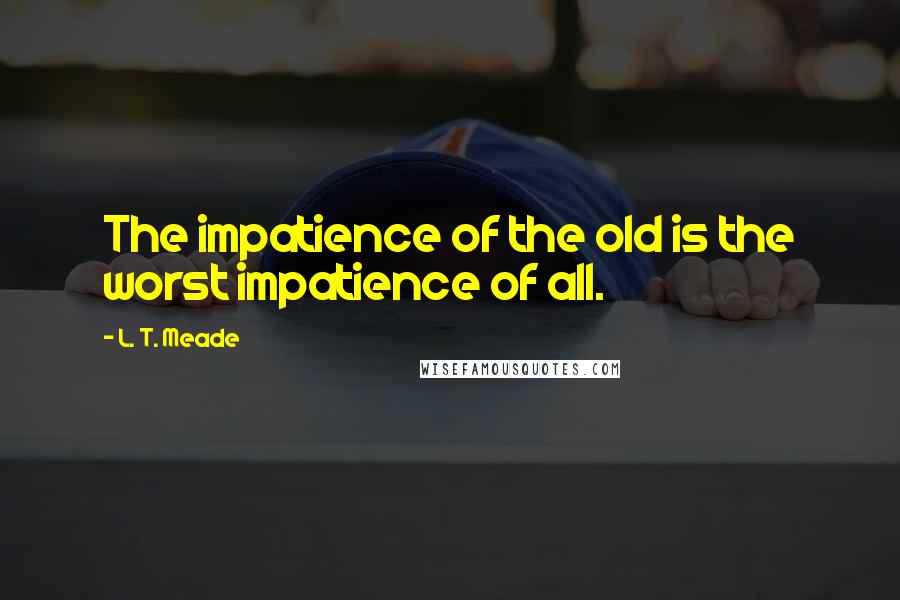 The impatience of the old is the worst impatience of all.

- L. T. Meade

WISEFAMOUSQUOTES.COM